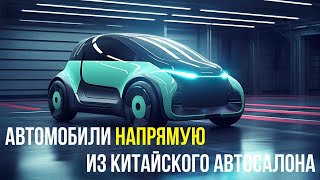 АВТОМОБИЛИ НАПРЯМУЮ
ИЗ КИТАЙСКОГО АВТОСАЛОНА